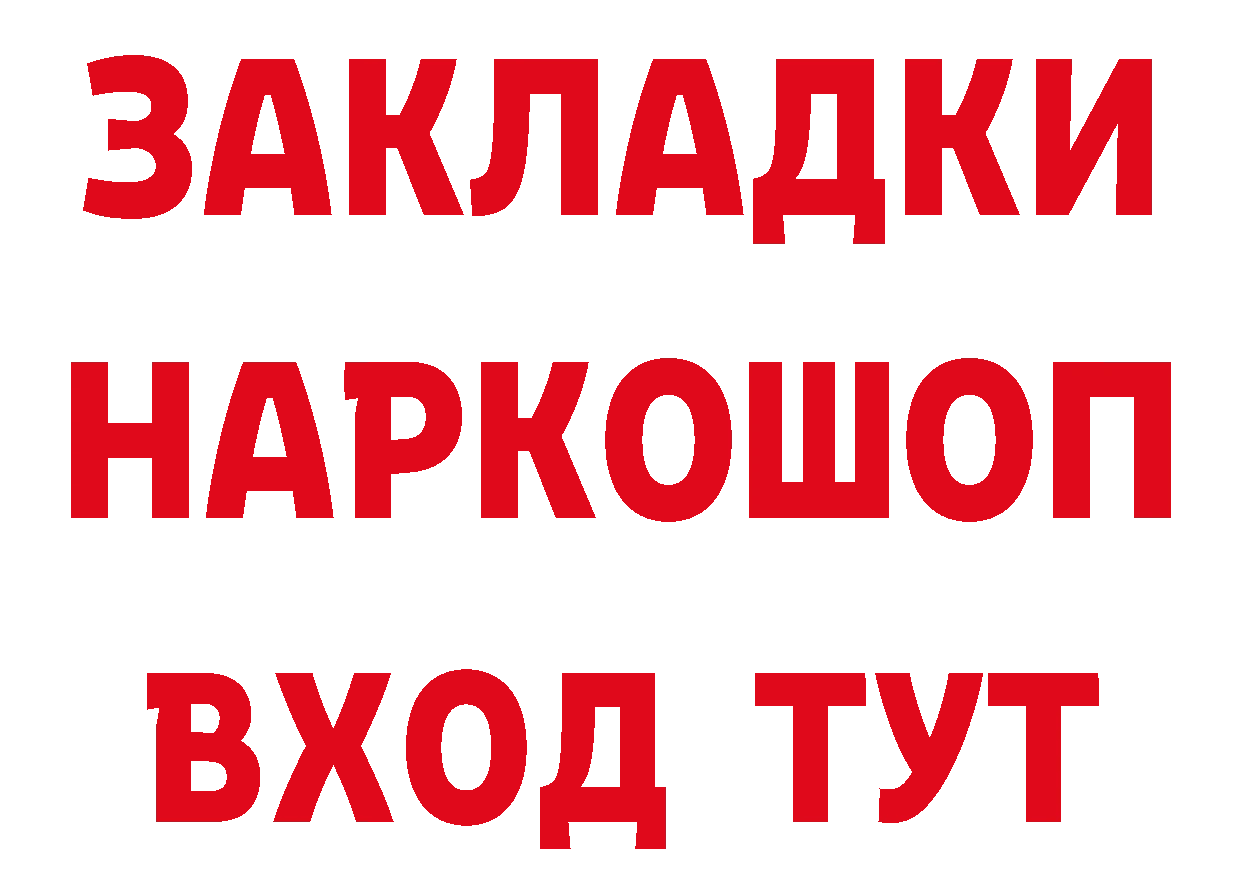 ЗАКЛАДКИ
НАРКОШОП
ВХОД ТУТ